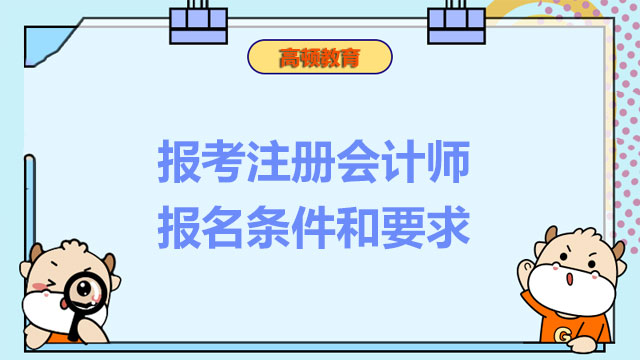 高顿教育

报考注册会计师
报名条件和要求

G